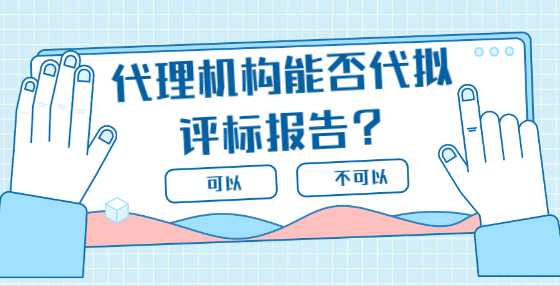 代理机构能否代拟评标报告？

可以

不可以